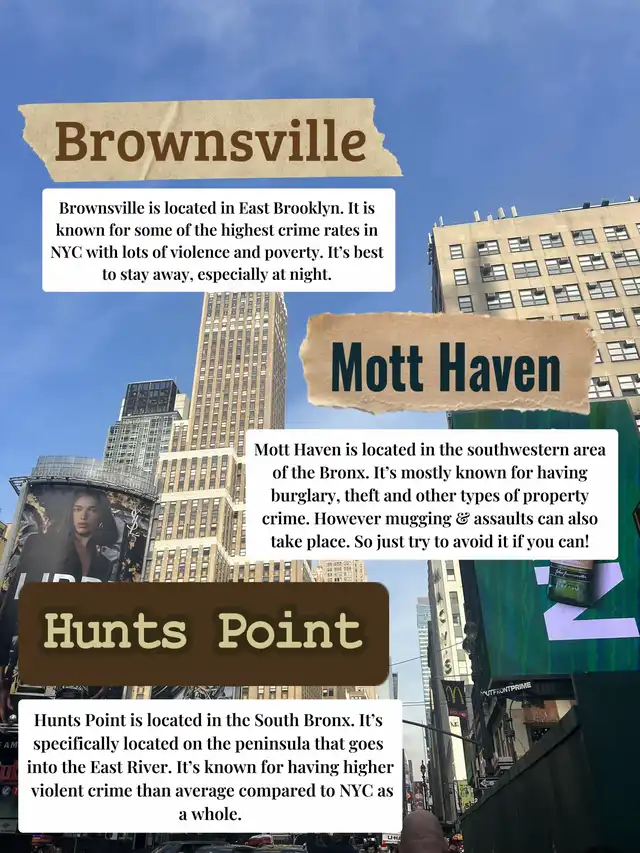 Brownsville

Brownsville is located in East Brooklyn. It is known for some of the highest crime rates in NYC with lots of violence and poverty. It's best to stay away, especially at night.

Mott Haven

Mott Haven is located in the southwestern area of the Bronx. It's mostly known for having burglary, theft and other types of property crime. However mugging & assaults can also take place. So just try to avoid it if you can!

Hunts Point

Hunts Point is located in the South Bronx. It's specifically located on the peninsula that goes into the East River. It's known for having higher violent crime than average compared to NYC as a whole.